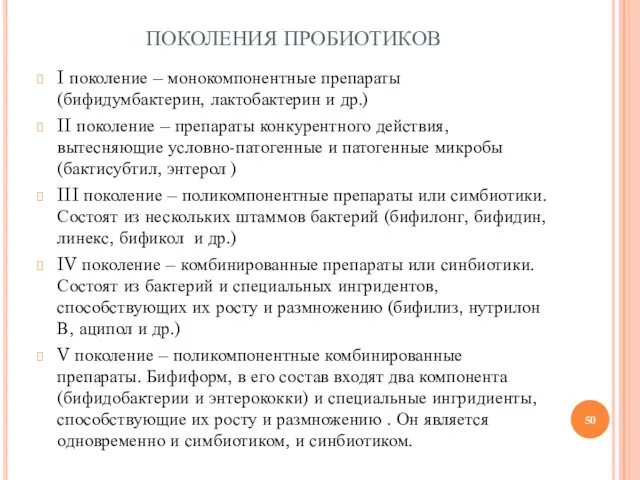 ПОКОЛЕНИЯ ПРОБИОТИКОВ

I поколение – монокомпонентные препараты (бифидумбактерин, лактобактерин и др.)

II поколение – препараты конкурентного действия, вытесняющие условно-патогенные и патогенные микробы (бактисубтил, энтерол )

III поколение – поликомпонентные препараты или симбиотики. Состоят из нескольких штаммов бактерий (бифилонг, бифидин, линекс, бификол и др.)

IV поколение – комбинированные препараты или синбиотики. Состоят из бактерий и специальных ингридентов, способствующих их росту и размножению (бифилиз, нутрилон В, аципол и др.)

V поколение – поликомпонентные комбинированные препараты. Бифиформ, в его состав входят два компонента (бифидобактерии и энтерококки) и специальные ингридиенты, способствующие их росту и размножению . Он является одновременно и симбиотиком, и синбиотиком.

50